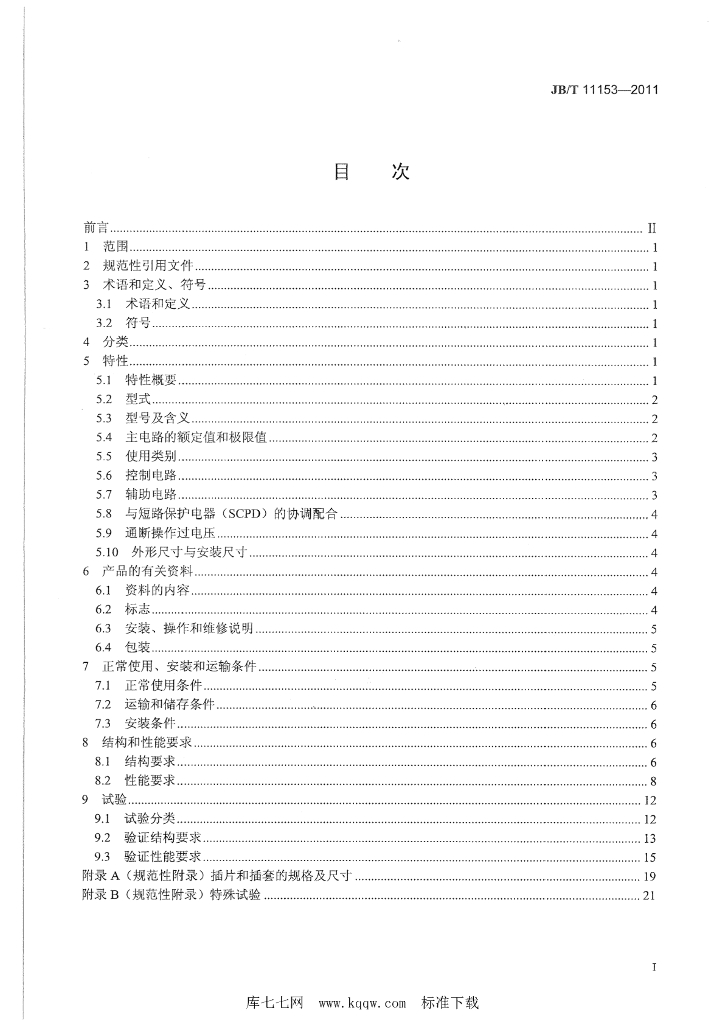 JB/T 11153—2011

目　次

前言 ........ II
1　范围 ........ 1
2　规范性引用文件 ........ 1
3　术语和定义、符号 ........ 1
3.1　术语和定义 ........ 1
3.2　符号 ........ 1
4　分类 ........ 1
5　特性 ........ 1
5.1　特性概要 ........ 1
5.2　型式 ........ 2
5.3　型号及含义 ........ 2
5.4　主电路的额定值和极限值 ........ 2
5.5　使用类别 ........ 3
5.6　控制电路 ........ 3
5.7　辅助电路 ........ 3
5.8　与短路保护电器（SCPD）的协调配合 ........ 4
5.9　通断操作过电压 ........ 4
5.10　外形尺寸与安装尺寸 ........ 4
6　产品的有关资料 ........ 4
6.1　资料的内容 ........ 4
6.2　标志 ........ 4
6.3　安装、操作和维修说明 ........ 5
6.4　包装 ........ 5
7　正常使用、安装和运输条件 ........ 5
7.1　正常使用条件 ........ 5
7.2　运输和储存条件 ........ 6
7.3　安装条件 ........ 6
8　结构和性能要求 ........ 6
8.1　结构要求 ........ 6
8.2　性能要求 ........ 8
9　试验 ........ 12
9.1　试验分类 ........ 12
9.2　验证结构要求 ........ 13
9.3　验证性能要求 ........ 15
附录 A（规范性附录）插片和插套的规格及尺寸 ........ 19
附录 B（规范性附录）特殊试验 ........ 21

I

库七七网　www.kqqw.com　标准下载